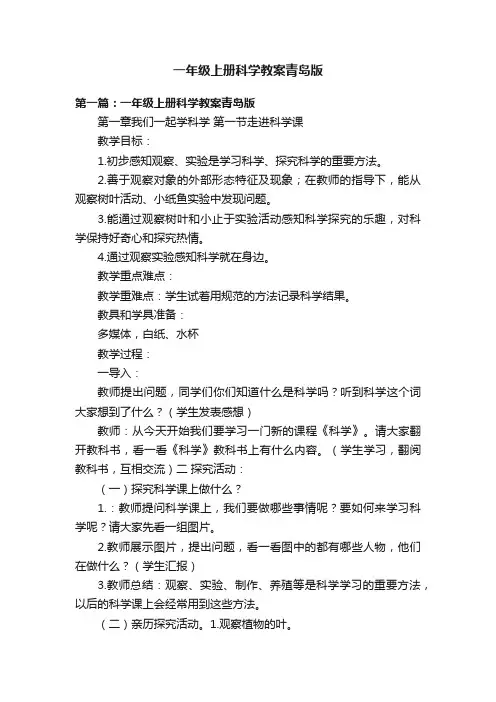 一年级上册科学教案青岛版

第一篇：一年级上册科学教案青岛版

第一章我们一起学科学 第一节走进科学课

教学目标：

1.初步感知观察、实验是学习科学、探究科学的重要方法。

2.善于观察对象的外部形态特征及现象；在教师的指导下，能从观察树叶活动、小纸鱼实验中发现问题。

3.能通过观察树叶和小止于实验活动感知科学探究的乐趣，对科学保持好奇心和探究热情。

4.通过观察实验感知科学就在身边。

教学重点难点：

教学重难点：学生试着用规范的方法记录科学结果。

教具和学具准备：

多媒体，白纸、水杯

教学过程：

一导入：

教师提出问题，同学们你们知道什么是科学吗？听到科学这个词大家想到了什么？（学生发表感想）

教师：从今天开始我们要学习一门新的课程《科学》。请大家翻开教科书，看一看《科学》教科书上有什么内容。（学生学习，翻阅教科书，互相交流）二 探究活动：

（一）探究科学课上做什么？

1.：教师提问科学课上，我们要做哪些事情呢？要如何来学习科学呢？请大家先看一组图片。

2.教师展示图片，提出问题，看一看图中的都有哪些人物，他们在做什么？（学生汇报）

3.教师总结：观察、实验、制作、养殖等是科学学习的重要方法，以后的科学课上会经常用到这些方法。

（二）亲历探究活动。1.观察植物的叶。